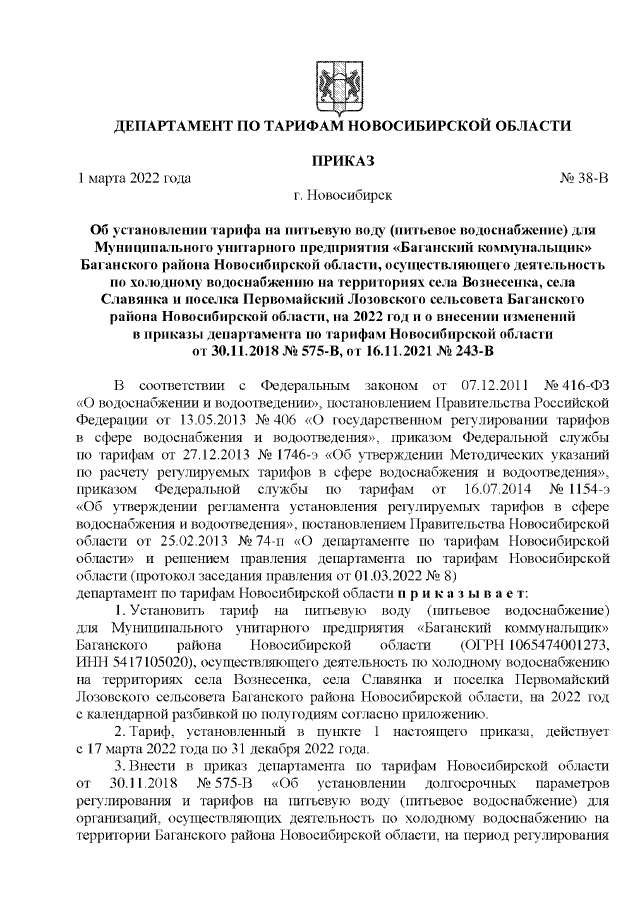 ДЕПАРТАМЕНТ ПО ТАРИФАМ НОВОСИБИРСКОЙ ОБЛАСТИ

ПРИКАЗ

1 марта 2022 года № 38-В

г. Новосибирск

Об установлении тарифа на питьевую воду (питьевое водоснабжение) для Муниципального унитарного предприятия «Баганский коммунальщик» Баганского района Новосибирской области, осуществляющего деятельность по холодному водоснабжению на территориях села Вознесенка, села Славянка и поселка Первомайский Лозовского сельсовета Баганского района Новосибирской области, на 2022 год и о внесении изменений в приказы департамента по тарифам Новосибирской области от 30.11.2018 № 575-В, от 16.11.2021 № 243-В

В соответствии с Федеральным законом от 07.12.2011 № 416-ФЗ «О водоснабжении и водоотведении», постановлением Правительства Российской Федерации от 13.05.2013 № 406 «О государственном регулировании тарифов в сфере водоснабжения и водоотведения», приказом Федеральной службы по тарифам от 27.12.2013 № 1746-э «Об утверждении Методических указаний по расчету регулируемых тарифов в сфере водоснабжения и водоотведения», приказом Федеральной службы по тарифам от 16.07.2014 № 1154-э «Об утверждении регламента установления регулируемых тарифов в сфере водоснабжения и водоотведения», постановлением Правительства Новосибирской области от 25.02.2013 № 74-п «О департаменте по тарифам Новосибирской области» и решением правления департамента по тарифам Новосибирской области (протокол заседания правления от 01.03.2022 № 8)
департамент по тарифам Новосибирской области п р и к а з ы в а е т:

1. Установить тариф на питьевую воду (питьевое водоснабжение) для Муниципального унитарного предприятия «Баганский коммунальщик» Баганского района Новосибирской области (ОГРН 1065474001273, ИНН 5417105020), осуществляющего деятельность по холодному водоснабжению на территориях села Вознесенка, села Славянка и поселка Первомайский Лозовского сельсовета Баганского района Новосибирской области, на 2022 год с календарной разбивкой по полугодиям согласно приложению.

2. Тариф, установленный в пункте 1 настоящего приказа, действует с 17 марта 2022 года по 31 декабря 2022 года.

3. Внести в приказ департамента по тарифам Новосибирской области от 30.11.2018 № 575-В «Об установлении долгосрочных параметров регулирования и тарифов на питьевую воду (питьевое водоснабжение) для организаций, осуществляющих деятельность по холодному водоснабжению на территории Баганского района Новосибирской области, на период регулирования